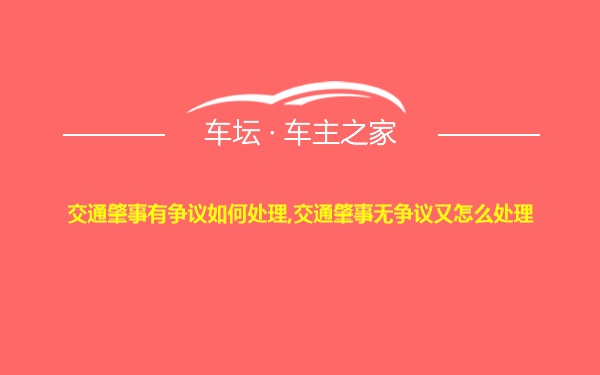 车坛 · 车主之家

交通肇事有争议如何处理,交通肇事无争议又怎么处理